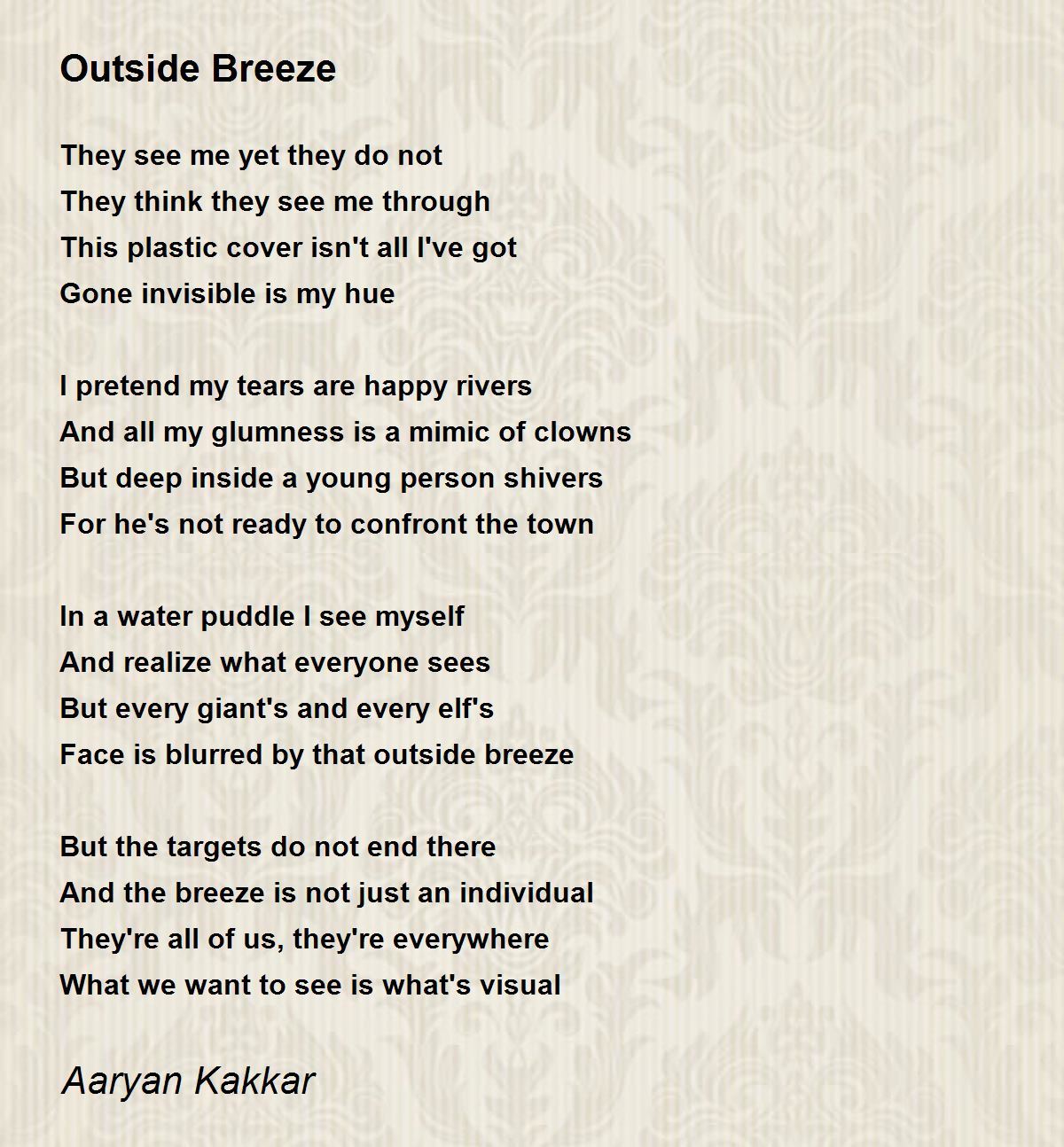 Outside Breeze

They see me yet they do not
They think they see me through
This plastic cover isn't all I've got
Gone invisible is my hue

I pretend my tears are happy rivers
And all my glumness is a mimic of clowns
But deep inside a young person shivers
For he's not ready to confront the town

In a water puddle I see myself
And realize what everyone sees
But every giant's and every elf's
Face is blurred by that outside breeze

But the targets do not end there
And the breeze is not just an individual
They're all of us, they're everywhere
What we want to see is what's visual

Aaryan Kakkar